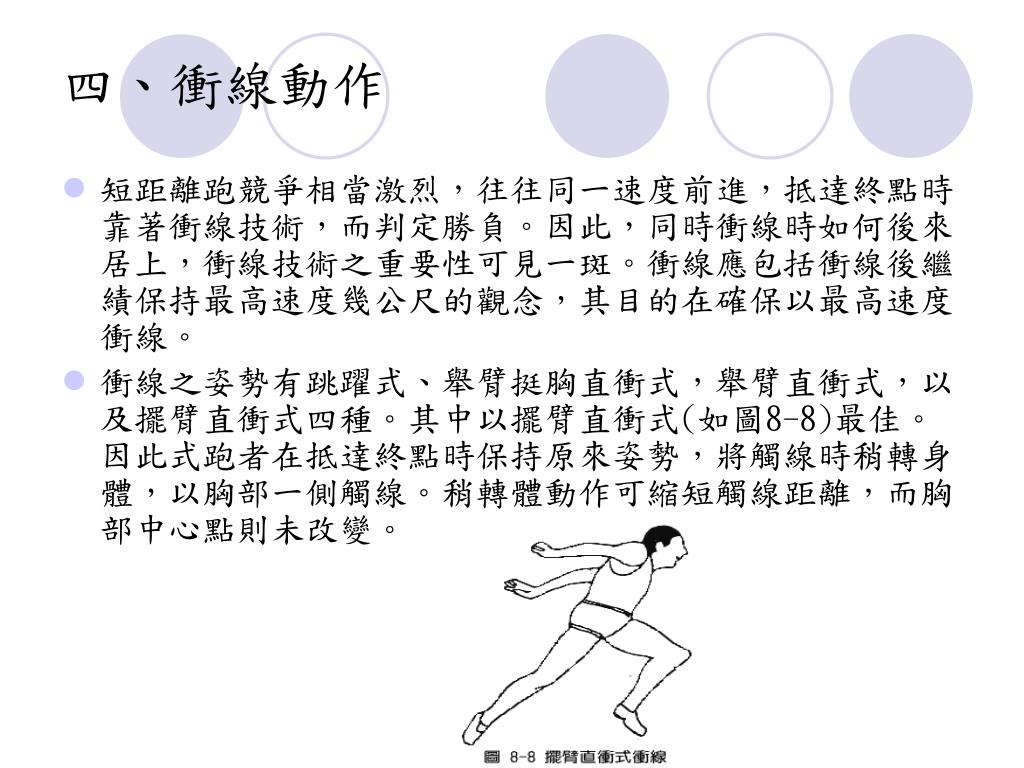 四、衝線動作

短距離跑競爭相當激烈，往往同一速度前進，抵達終點時靠著衝線技術，而判定勝負。因此，同時衝線時如何後來居上，衝線技術之重要性可見一斑。衝線應包括衝線後繼續保持最高速度幾公尺的觀念，其目的在確保以最高速度衝線。

衝線之姿勢有跳躍式、舉臂挺胸直衝式，舉臂直衝式，以及擺臂直衝式四種。其中以擺臂直衝式(如圖8-8)最佳。因此式跑者在抵達終點時保持原來姿勢，將觸線時稍轉身體，以胸部一側觸線。稍轉體動作可縮短觸線距離，而胸部中心點則未改變。

圖 8-8 擺臂直衝式衝線